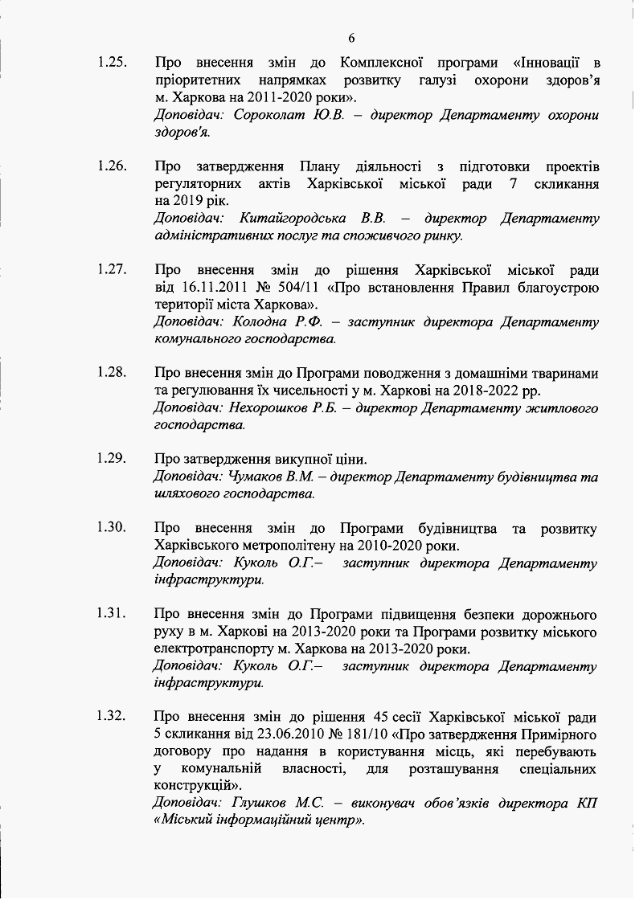 6

1.25. Про внесення змін до Комплексної програми «Інновації в пріоритетних напрямках розвитку галузі охорони здоров'я м. Харкова на 2011-2020 роки».
Доповідач: Сороколат Ю.В. – директор Департаменту охорони здоров'я.

1.26. Про затвердження Плану діяльності з підготовки проектів регуляторних актів Харківської міської ради 7 скликання на 2019 рік.
Доповідач: Китайгородська В.В. – директор Департаменту адміністративних послуг та споживчого ринку.

1.27. Про внесення змін до рішення Харківської міської ради від 16.11.2011 № 504/11 «Про встановлення Правил благоустрою території міста Харкова».
Доповідач: Колодна Р.Ф. – заступник директора Департаменту комунального господарства.

1.28. Про внесення змін до Програми поводження з домашніми тваринами та регулювання їх чисельності у м. Харкові на 2018-2022 рр.
Доповідач: Нехорошков Р.Б. – директор Департаменту житлового господарства.

1.29. Про затвердження викупної ціни.
Доповідач: Чумаков В.М. – директор Департаменту будівництва та шляхового господарства.

1.30. Про внесення змін до Програми будівництва та розвитку Харківського метрополітену на 2010-2020 роки.
Доповідач: Куколь О.Г.– заступник директора Департаменту інфраструктури.

1.31. Про внесення змін до Програми підвищення безпеки дорожнього руху в м. Харкові на 2013-2020 роки та Програми розвитку міського електротранспорту м. Харкова на 2013-2020 роки.
Доповідач: Куколь О.Г.– заступник директора Департаменту інфраструктури.

1.32. Про внесення змін до рішення 45 сесії Харківської міської ради 5 скликання від 23.06.2010 № 181/10 «Про затвердження Примірного договору про надання в користування місць, які перебувають у комунальній власності, для розташування спеціальних конструкцій».
Доповідач: Глушков М.С. – виконувач обов'язків директора КП «Міський інформаційний центр».